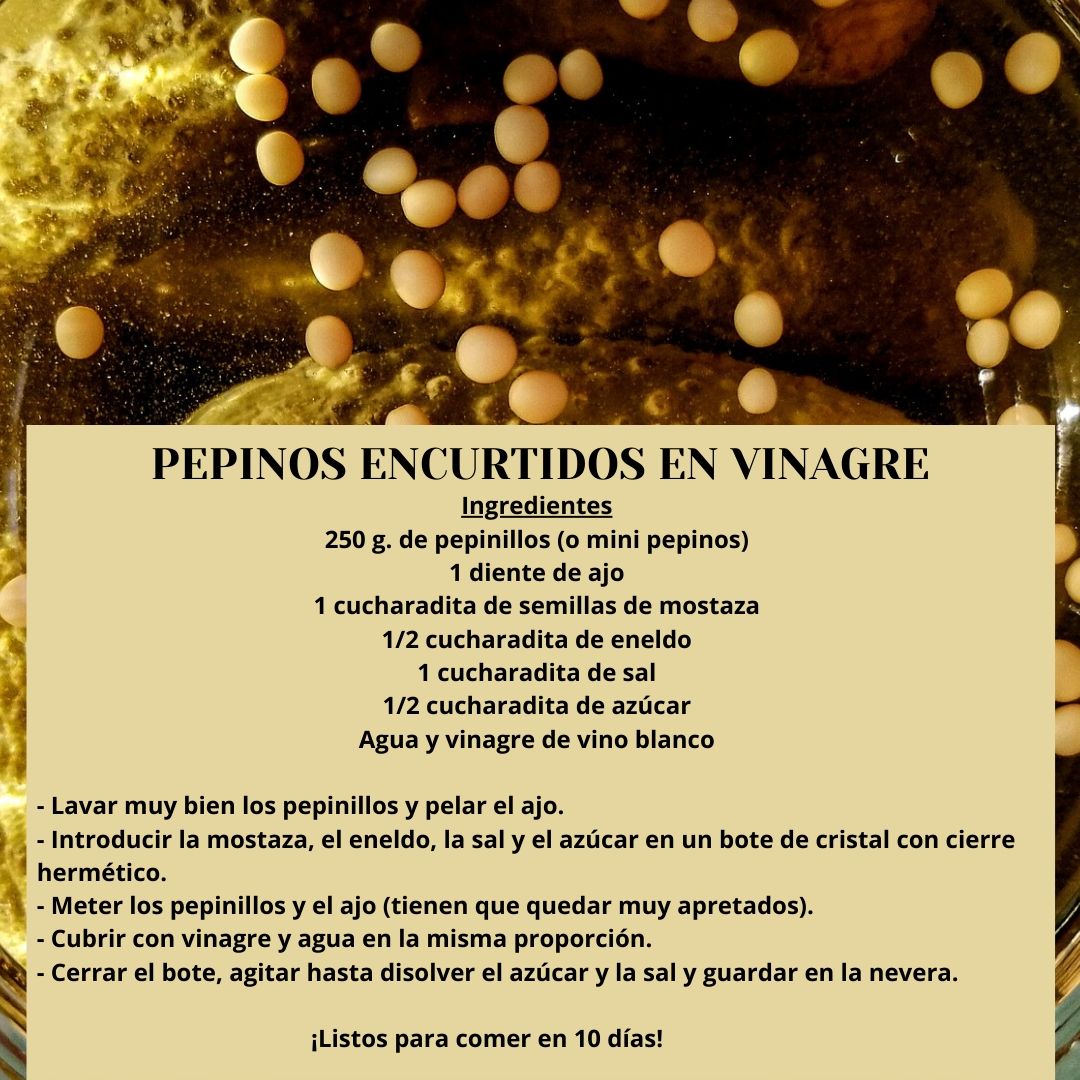 PEPINOS ENCURTIDOS EN VINAGRE

Ingredientes

250 g. de pepinillos (o mini pepinos)
1 diente de ajo
1 cucharadita de semillas de mostaza
1/2 cucharadita de eneldo
1 cucharadita de sal
1/2 cucharadita de azúcar
Agua y vinagre de vino blanco

- Lavar muy bien los pepinillos y pelar el ajo.
- Introducir la mostaza, el eneldo, la sal y el azúcar en un bote de cristal con cierre hermético.
- Meter los pepinillos y el ajo (tienen que quedar muy apretados).
- Cubrir con vinagre y agua en la misma proporción.
- Cerrar el bote, agitar hasta disolver el azúcar y la sal y guardar en la nevera.

¡Listos para comer en 10 días!